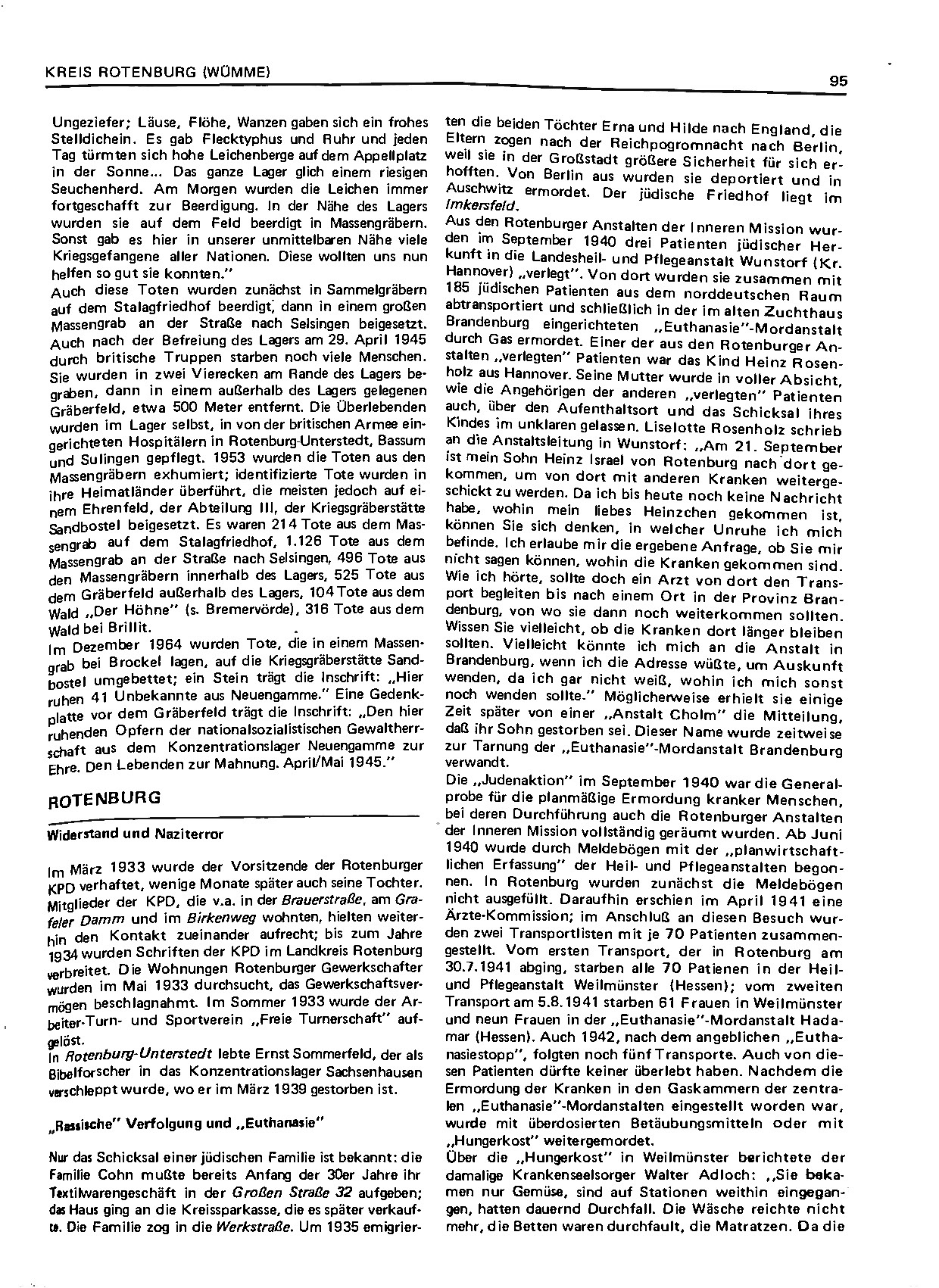 KREIS ROTENBURG (WÜMME)

95

Ungeziefer; Läuse, Flöhe, Wanzen gaben sich ein frohes Stelldichein. Es gab Flecktyphus und Ruhr und jeden Tag türmten sich hohe Leichenberge auf dem Appellplatz in der Sonne... Das ganze Lager glich einem riesigen Seuchenherd. Am Morgen wurden die Leichen immer fortgeschafft zur Beerdigung. In der Nähe des Lagers wurden sie auf dem Feld beerdigt in Massengräbern. Sonst gab es hier in unserer unmittelbaren Nähe viele Kriegsgefangene aller Nationen. Diese wollten uns nun helfen so gut sie konnten."
Auch diese Toten wurden zunächst in Sammelgräbern auf dem Stalagfriedhof beerdigt, dann in einem großen Massengrab an der Straße nach Selsingen beigesetzt. Auch nach der Befreiung des Lagers am 29. April 1945 durch britische Truppen starben noch viele Menschen. Sie wurden in zwei Vierecken am Rande des Lagers begraben, dann in einem außerhalb des Lagers gelegenen Gräberfeld, etwa 500 Meter entfernt. Die Überlebenden wurden im Lager selbst, in von der britischen Armee eingerichteten Hospitälern in Rotenburg-Unterstedt, Bassum und Sulingen gepflegt. 1953 wurden die Toten aus den Massengräbern exhumiert; identifizierte Tote wurden in ihre Heimatländer überführt, die meisten jedoch auf einem Ehrenfeld, der Abteilung III, der Kriegsgräberstätte Sandbostel beigesetzt. Es waren 214 Tote aus dem Massengrab auf dem Stalagfriedhof, 1.126 Tote aus dem Massengrab an der Straße nach Selsingen, 496 Tote aus den Massengräbern innerhalb des Lagers, 525 Tote aus dem Gräberfeld außerhalb des Lagers, 104 Tote aus dem Wald „Der Höhne" (s. Bremervörde), 316 Tote aus dem Wald bei Brillit.
Im Dezember 1964 wurden Tote, die in einem Massengrab bei Brockel lagen, auf die Kriegsgräberstätte Sandbostel umgebettet; ein Stein trägt die Inschrift: „Hier ruhen 41 Unbekannte aus Neuengamme." Eine Gedenkplatte vor dem Gräberfeld trägt die Inschrift: „Den hier ruhenden Opfern der nationalsozialistischen Gewaltherrschaft aus dem Konzentrationslager Neuengamme zur Ehre. Den Lebenden zur Mahnung. April/Mai 1945."

ROTENBURG

Widerstand und Naziterror

Im März 1933 wurde der Vorsitzende der Rotenburger KPD verhaftet, wenige Monate später auch seine Tochter. Mitglieder der KPD, die v.a. in der Brauerstraße, am Grafeler Damm und im Birkenweg wohnten, hielten weiterhin den Kontakt zueinander aufrecht; bis zum Jahre 1934 wurden Schriften der KPD im Landkreis Rotenburg verbreitet. Die Wohnungen Rotenburger Gewerkschafter wurden im Mai 1933 durchsucht, das Gewerkschaftsvermögen beschlagnahmt. Im Sommer 1933 wurde der Arbeiter-Turn- und Sportverein „Freie Turnerschaft" aufgelöst.
In Rotenburg-Unterstedt lebte Ernst Sommerfeld, der als Bibelforscher in das Konzentrationslager Sachsenhausen verschleppt wurde, wo er im März 1939 gestorben ist.

„Rassische" Verfolgung und „Euthanasie"

Nur das Schicksal einer jüdischen Familie ist bekannt: die Familie Cohn mußte bereits Anfang der 30er Jahre ihr Textilwarengeschäft in der Großen Straße 32 aufgeben; das Haus ging an die Kreissparkasse, die es später verkaufte. Die Familie zog in die Werkstraße. Um 1935 emigrierten die beiden Töchter Erna und Hilde nach England, die Eltern zogen nach der Reichpogromnacht nach Berlin, weil sie in der Großstadt größere Sicherheit für sich erhofften. Von Berlin aus wurden sie deportiert und in Auschwitz ermordet. Der jüdische Friedhof liegt im Imkersfeld.
Aus den Rotenburger Anstalten der Inneren Mission wurden im September 1940 drei Patienten jüdischer Herkunft in die Landesheil- und Pflegeanstalt Wunstorf (Kr. Hannover) „verlegt". Von dort wurden sie zusammen mit 185 jüdischen Patienten aus dem norddeutschen Raum abtransportiert und schließlich in der im alten Zuchthaus Brandenburg eingerichteten „Euthanasie"-Mordanstalt durch Gas ermordet. Einer der aus den Rotenburger Anstalten „verlegten" Patienten war das Kind Heinz Rosenholz aus Hannover. Seine Mutter wurde in voller Absicht, wie die Angehörigen der anderen „verlegten" Patienten auch, über den Aufenthaltsort und das Schicksal ihres Kindes im unklaren gelassen. Liselotte Rosenholz schrieb an die Anstaltsleitung in Wunstorf: „Am 21. September ist mein Sohn Heinz Israel von Rotenburg nach dort gekommen, um von dort mit anderen Kranken weitergeschickt zu werden. Da ich bis heute noch keine Nachricht habe, wohin mein liebes Heinzchen gekommen ist, können Sie sich denken, in welcher Unruhe ich mich befinde. Ich erlaube mir die ergebene Anfrage, ob Sie mir nicht sagen können, wohin die Kranken gekommen sind. Wie ich hörte, sollte doch ein Arzt von dort den Transport begleiten bis nach einem Ort in der Provinz Brandenburg, von wo sie dann noch weiterkommen sollten. Wissen Sie vielleicht, ob die Kranken dort länger bleiben sollten. Vielleicht könnte ich mich an die Anstalt in Brandenburg, wenn ich die Adresse wüßte, um Auskunft wenden, da ich gar nicht weiß, wohin ich mich sonst noch wenden sollte." Möglicherweise erhielt sie einige Zeit später von einer „Anstalt Cholm" die Mitteilung, daß ihr Sohn gestorben sei. Dieser Name wurde zeitweise zur Tarnung der „Euthanasie"-Mordanstalt Brandenburg verwandt.
Die „Judenaktion" im September 1940 war die Generalprobe für die planmäßige Ermordung kranker Menschen, bei deren Durchführung auch die Rotenburger Anstalten der Inneren Mission vollständig geräumt wurden. Ab Juni 1940 wurde durch Meldebögen mit der „planwirtschaftlichen Erfassung" der Heil- und Pflegeanstalten begonnen. In Rotenburg wurden zunächst die Meldebögen nicht ausgefüllt. Daraufhin erschien im April 1941 eine Ärzte-Kommission; im Anschluß an diesen Besuch wurden zwei Transportlisten mit je 70 Patienten zusammengestellt. Vom ersten Transport, der in Rotenburg am 30.7.1941 abging, starben alle 70 Patienen in der Heil- und Pflegeanstalt Weilmünster (Hessen); vom zweiten Transport am 5.8.1941 starben 61 Frauen in Weilmünster und neun Frauen in der „Euthanasie"-Mordanstalt Hadamar (Hessen). Auch 1942, nach dem angeblichen „Euthanasiestopp", folgten noch fünf Transporte. Auch von diesen Patienten dürfte keiner überlebt haben. Nachdem die Ermordung der Kranken in den Gaskammern der zentralen „Euthanasie"-Mordanstalten eingestellt worden war, wurde mit überdosierten Betäubungsmitteln oder mit „Hungerkost" weitergemordet.
Über die „Hungerkost" in Weilmünster berichtete der damalige Krankenseelsorger Walter Adloch: „Sie bekamen nur Gemüse, sind auf Stationen weithin eingegangen, hatten dauernd Durchfall. Die Wäsche reichte nicht mehr, die Betten waren durchfault, die Matratzen. Da die